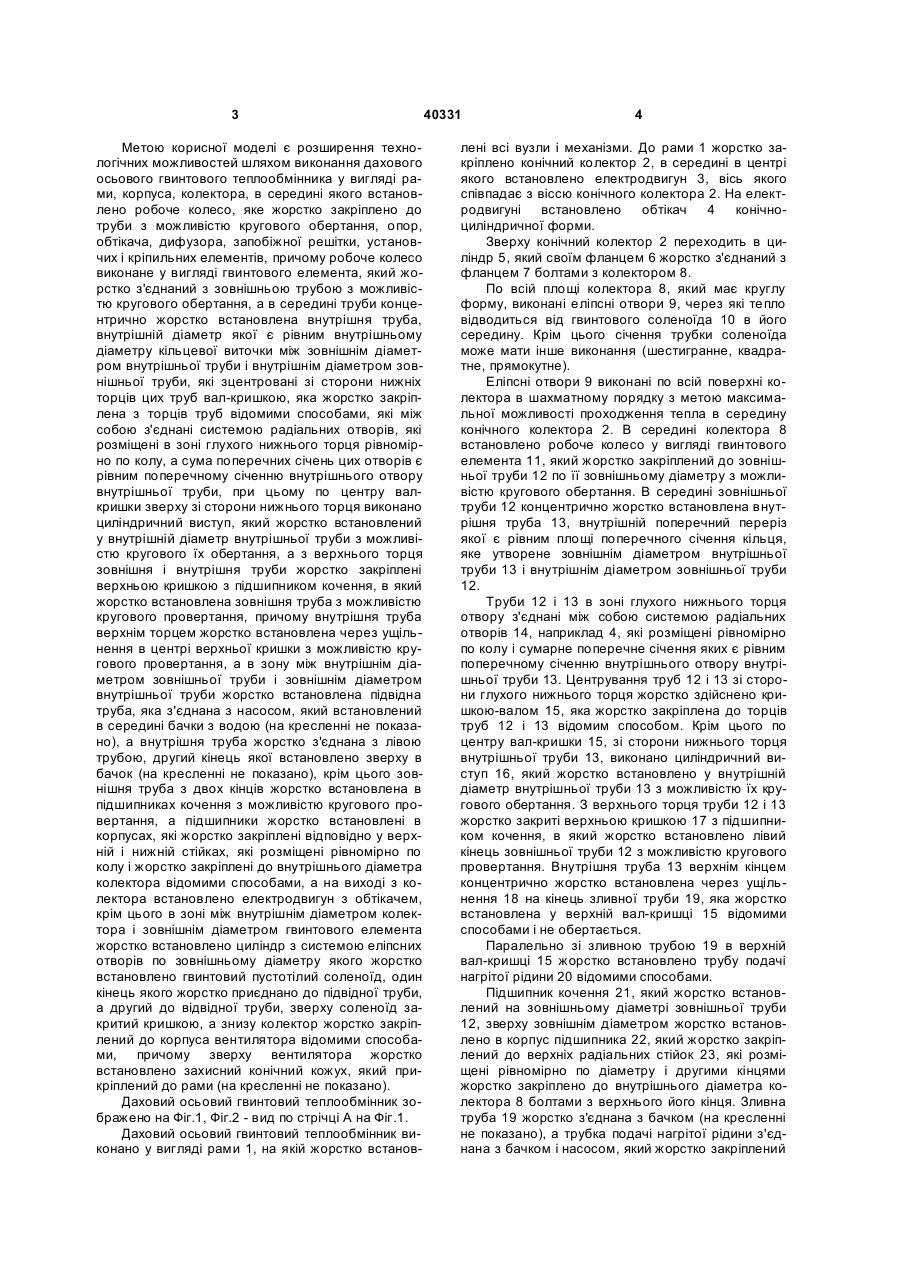 3 40331 4

Метою корисної моделі є розширення технологічних можливостей шляхом виконання дахового осьового гвинтового теплообмінника у вигляді рами, корпуса, колектора, в середині якого встановлено робоче колесо, яке жорстко закріплено до труби з можливістю кругового обертання, опор, обтікача, дифузора, запобіжної решітки, установчих і кріпильних елементів, причому робоче колесо виконане у вигляді гвинтового елемента, який жорстко з'єднаний з зовнішньою трубою з можливістю кругового обертання, а в середині труби концентрично жорстко встановлена внутрішня труба, внутрішній діаметр якої є рівним внутрішньому діаметру кільцевої виточки між зовнішнім діаметром внутрішньої труби і внутрішнім діаметром зовнішньої труби, які зцентровані зі сторони нижніх торців цих труб вал-кришкою, яка жорстко закріплена з торців труб відомими способами, які між собою з'єднані системою радіальних отворів, які розміщені в зоні глухого нижнього торця рівномірно по колу, а сума поперечних січень цих отворів є рівним поперечному січенню внутрішнього отвору внутрішньої труби, при цьому по центру вал-кришки зверху зі сторони нижнього торця виконано циліндричний виступ, який жорстко встановлений у внутрішній діаметр внутрішньої труби з можливістю кругового їх обертання, а з верхнього торця зовнішня і внутрішня труби жорстко закріплені верхньою кришкою з підшипником кочення, в який жорстко встановлена зовнішня труба з можливістю кругового провертання, причому внутрішня труба верхнім торцем жорстко встановлена через ущільнення в центрі верхньої кришки з можливістю кругового провертання, а в зону між внутрішнім діаметром зовнішньої труби і зовнішнім діаметром внутрішньої труби жорстко встановлена підвідна труба, яка з'єднана з насосом, який встановлений в середині бачки з водою (на кресленні не показано), а внутрішня труба жорстко з'єднана з лівою трубою, другий кінець якої встановлено зверху в бачок (на кресленні не показано), крім цього зовнішня труба з двох кінців жорстко встановлена в підшипниках кочення з можливістю кругового провертання, а підшипники жорстко встановлені в корпусах, які жорстко закріплені відповідно у верхній і нижній стійках, які розміщені рівномірно по колу і жорстко закріплені до внутрішнього діаметра колектора відомими способами, а на виході з колектора встановлено електродвигун з обтікачем, крім цього в зоні між внутрішнім діаметром колектора і зовнішнім діаметром гвинтового елемента жорстко встановлено циліндр з системою еліпсних отворів по зовнішньому діаметру якого жорстко встановлено гвинтовий пустотілий соленоїд, один кінець якого жорстко приєднано до підвідної труби, а другий до відвідної труби, зверху соленоїд закритий кришкою, а знизу колектор жорстко закріплений до корпуса вентилятора відомими способами, причому зверху вентилятора жорстко встановлено захисний конічний кожух, який прикріплений до рами (на кресленні не показано).

Даховий осьовий гвинтовий теплообмінник зображено на Фіг.1, Фіг.2 - вид по стрічці А на Фіг.1.

Даховий осьовий гвинтовий теплообмінник виконано у вигляді рами 1, на якій жорстко встановлені всі вузли і механізми. До рами 1 жорстко закріплено конічний колектор 2, в середині в центрі якого встановлено електродвигун 3, вісь якого співпадає з віссю конічного колектора 2. На електродвигуні встановлено обтікач 4 конічно-циліндричної форми.

Зверху конічний колектор 2 переходить в циліндр 5, який своїм фланцем 6 жорстко з'єднаний з фланцем 7 болтами з колектором 8.

По всій площі колектора 8, який має круглу форму, виконані еліпсні отвори 9, через які тепло відводиться від гвинтового соленоїда 10 в його середину. Крім цього січення трубки соленоїда може мати інше виконання (шестигранне, квадратне, прямокутне).

Еліпсні отвори 9 виконані по всій поверхні колектора в шахматному порядку з метою максимальної можливості проходження тепла в середину конічного колектора 2. В середині колектора 8 встановлено робоче колесо у вигляді гвинтового елемента 11, який жорстко закріплений до зовнішньої труби 12 по її зовнішньому діаметру з можливістю кругового обертання. В середині зовнішньої труби 12 концентрично жорстко встановлена внутрішня труба 13, внутрішній поперечний переріз якої є рівним площі поперечного січення кільця, яке утворене зовнішнім діаметром внутрішньої труби 13 і внутрішнім діаметром зовнішньої труби 12.

Труби 12 і 13 в зоні глухого нижнього торця отвору з'єднані між собою системою радіальних отворів 14, наприклад 4, які розміщені рівномірно по колу і сумарне поперечне січення яких є рівним поперечному січенню внутрішнього отвору внутрішньої труби 13. Центрування труб 12 і 13 зі сторони глухого нижнього торця жорстко здійснено кришкою-валом 15, яка жорстко закріплена до торців труб 12 і 13 відомим способом. Крім цього по центру вал-кришки 15, зі сторони нижнього торця внутрішньої труби 13, виконано циліндричний виступ 16, який жорстко встановлено у внутрішній діаметр внутрішньої труби 13 з можливістю їх кругового обертання. З верхнього торця труби 12 і 13 жорстко закриті верхньою кришкою 17 з підшипником кочення, в який жорстко встановлено лівий кінець зовнішньої труби 12 з можливістю кругового провертання. Внутрішня труба 13 верхнім кінцем концентрично жорстко встановлена через ущільнення 18 на кінець зливної труби 19, яка жорстко встановлена у верхній вал-кришці 15 відомими способами і не обертається.

Паралельно зі зливною трубою 19 в верхній вал-кришці 15 жорстко встановлено трубу подачі нагрітої рідини 20 відомими способами.

Підшипник кочення 21, який жорстко встановлений на зовнішньому діаметрі зовнішньої труби 12, зверху зовнішнім діаметром жорстко встановлено в корпус підшипника 22, який жорстко закріплений до верхніх радіальних стійок 23, які розміщені рівномірно по діаметру і другими кінцями жорстко закріплено до внутрішнього діаметра колектора 8 болтами з верхнього його кінця. Зливна труба 19 жорстко з'єднана з бачком (на кресленні не показано), а трубка подачі нагрітої рідини з'єднана з бачком і насосом, який жорстко закріплений